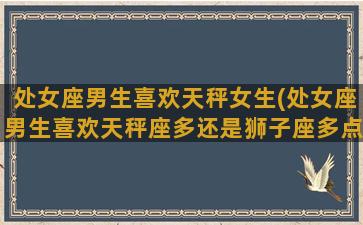 处女座男生喜欢天秤女生(处女座男生喜欢天秤座多还是狮子座多点